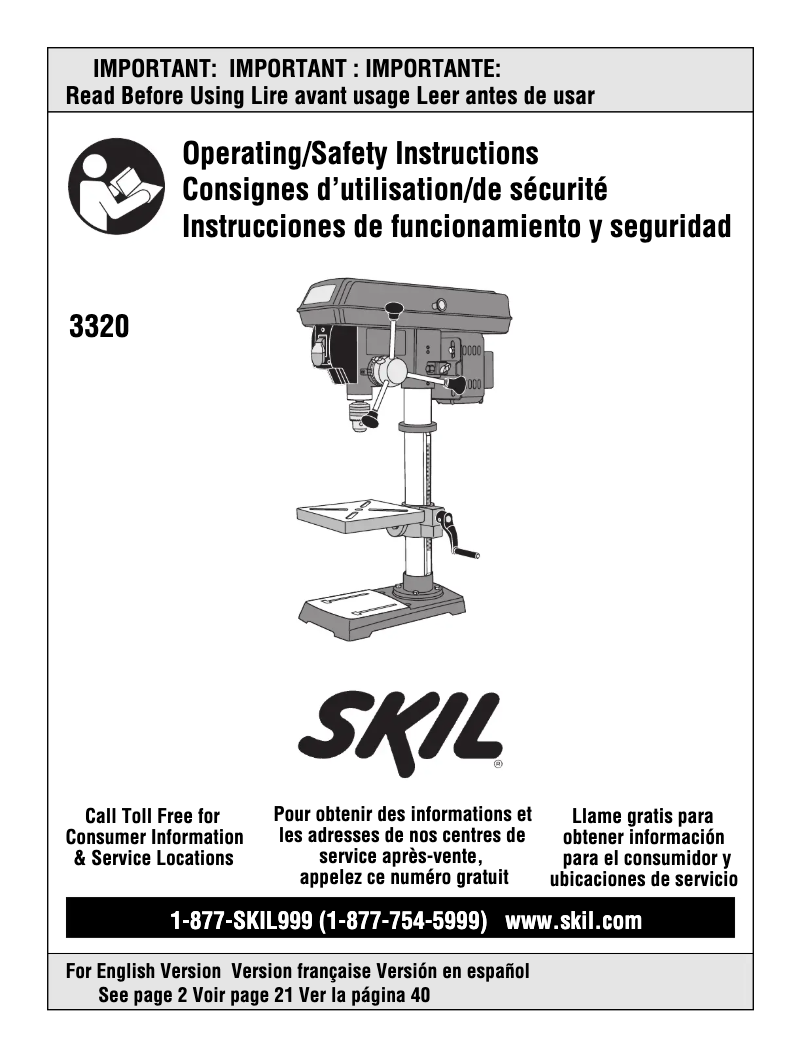 IMPORTANT: IMPORTANT : IMPORTANTE:
Read Before Using Lire avant usage Leer antes de usar

Operating/Safety Instructions
Consignes d'utilisation/de sécurité
Instrucciones de funcionamiento y seguridad

3320

SKIL

Call Toll Free for Consumer Information & Service Locations

Pour obtenir des informations et les adresses de nos centres de service après-vente, appelez ce numéro gratuit

Llame gratis para obtener información para el consumidor y ubicaciones de servicio

1-877-SKIL999 (1-877-754-5999) www.skil.com

For English Version Version française Versión en español
See page 2 Voir page 21 Ver la página 40